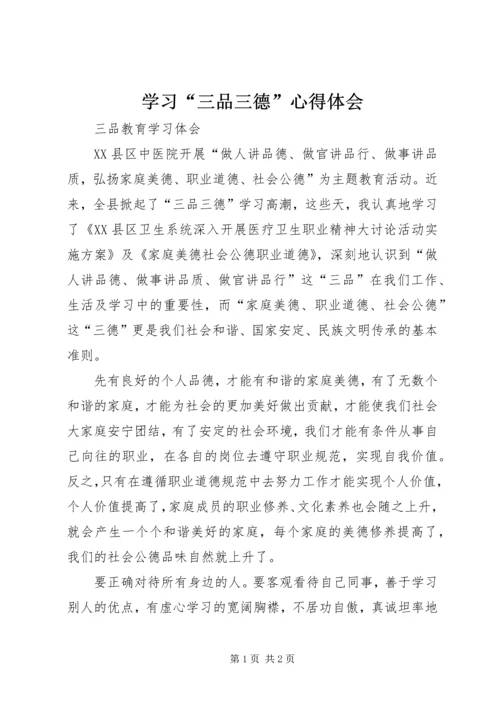 学习“三品三德”心得体会

三品教育学习体会

XX县区中医院开展“做人讲品德、做官讲品行、做事讲品质，弘扬家庭美德、职业道德、社会公德”为主题教育活动。近来，全县掀起了“三品三德”学习高潮，这些天，我认真地学习了《XX县区卫生系统深入开展医疗卫生职业精神大讨论活动实施方案》及《家庭美德社会公德职业道德》，深刻地认识到“做人讲品德、做事讲品质、做官讲品行”这“三品”在我们工作、生活及学习中的重要性，而“家庭美德、职业道德、社会公德”这“三德”更是我们社会和谐、国家安定、民族文明传承的基本准则。

先有良好的个人品德，才能有和谐的家庭美德，有了无数个和谐的家庭，才能为社会的更加美好做出贡献，才能使我们社会大家庭安宁团结，有了安定的社会环境，我们才能有条件从事自己向往的职业，在各自的岗位去遵守职业规范，实现自我价值。反之，只有在遵循职业道德规范中去努力工作才能实现个人价值，个人价值提高了，家庭成员的职业修养、文化素养也会随之上升，就会产生一个个和谐美好的家庭，每个家庭的美德修养提高了，我们的社会公德品味自然就上升了。

要正确对待所有身边的人。要客观看待自己同事，善于学习别人的优点，有虚心学习的宽阔胸襟，不居功自傲，真诚坦率地

第1页 共2页